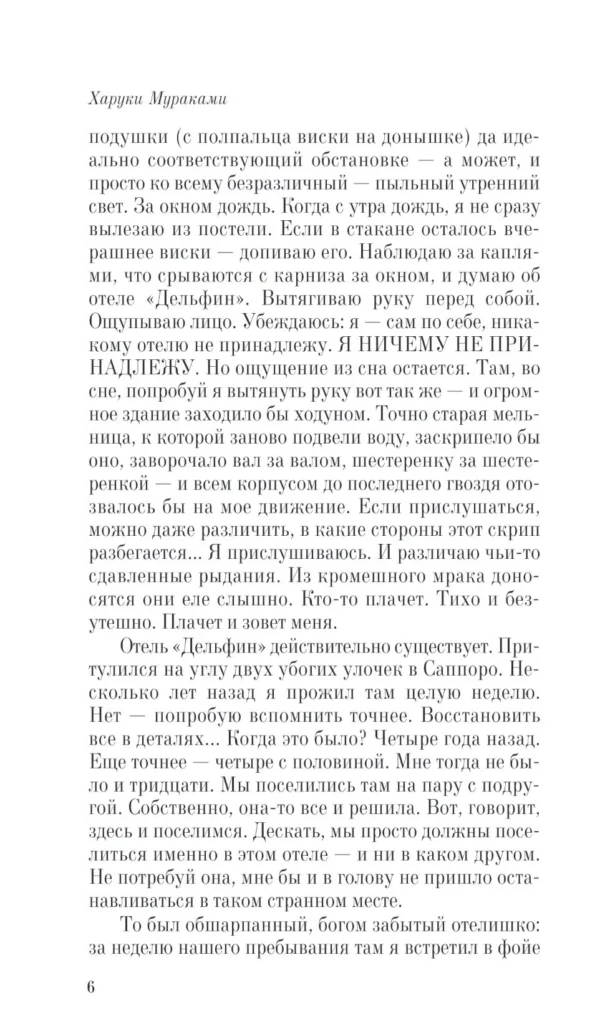 Харуки Мураками

подушки (с полпальца виски на донышке) да идеально соответствующий обстановке — а может, и просто ко всему безразличный — пыльный утренний свет. За окном дождь. Когда с утра дождь, я не сразу вылезаю из постели. Если в стакане осталось вчерашнее виски — допиваю его. Наблюдаю за каплями, что срываются с карниза за окном, и думаю об отеле «Дельфин». Вытягиваю руку перед собой. Ощупываю лицо. Убеждаюсь: я — сам по себе, никакому отелю не принадлежу. Я НИЧЕМУ НЕ ПРИНАДЛЕЖУ. Но ощущение из сна остается. Там, во сне, попробуй я вытянуть руку вот так же — и огромное здание заходило бы ходуном. Точно старая мельница, к которой заново подвели воду, заскрипело бы оно, заворочало вал за валом, шестеренку за шестеренкой — и всем корпусом до последнего гвоздя отозвалось бы на мое движение. Если прислушаться, можно даже различить, в какие стороны этот скрип разбегается... Я прислушиваюсь. И различаю чьи-то сдавленные рыдания. Из кромешного мрака доносятся они еле слышно. Кто-то плачет. Тихо и безутешно. Плачет и зовет меня.

Отель «Дельфин» действительно существует. Притулился на углу двух убогих улочек в Саппоро. Несколько лет назад я прожил там целую неделю. Нет — попробую вспомнить точнее. Восстановить все в деталях... Когда это было? Четыре года назад. Еще точнее — четыре с половиной. Мне тогда не было и тридцати. Мы поселились там на пару с подругой. Собственно, она-то все и решила. Вот, говорит, здесь и поселимся. Дескать, мы просто должны поселиться именно в этом отеле — и ни в каком другом. Не потребуй она, мне бы и в голову не пришло останавливаться в таком странном месте.

То был обшарпанный, богом забытый отелишко: за неделю нашего пребывания там я встретил в фойе

6